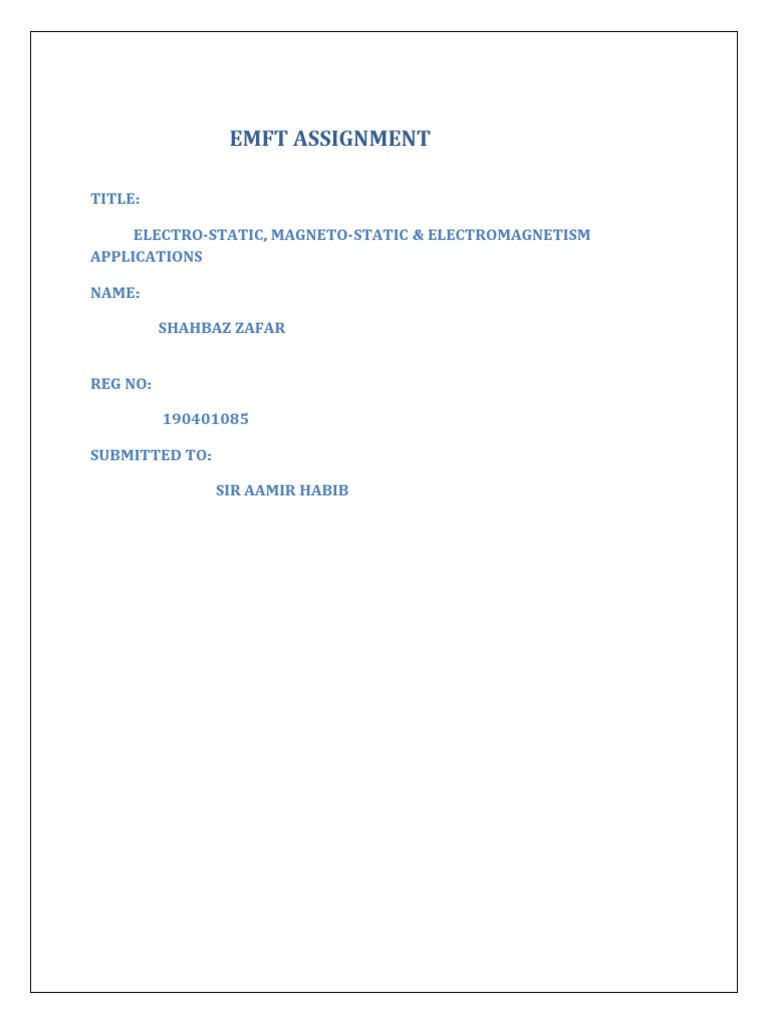 EMFT ASSIGNMENT

TITLE:

ELECTRO-STATIC, MAGNETO-STATIC & ELECTROMAGNETISM APPLICATIONS

NAME:

SHAHBAZ ZAFAR

REG NO:

190401085

SUBMITTED TO:

SIR AAMIR HABIB